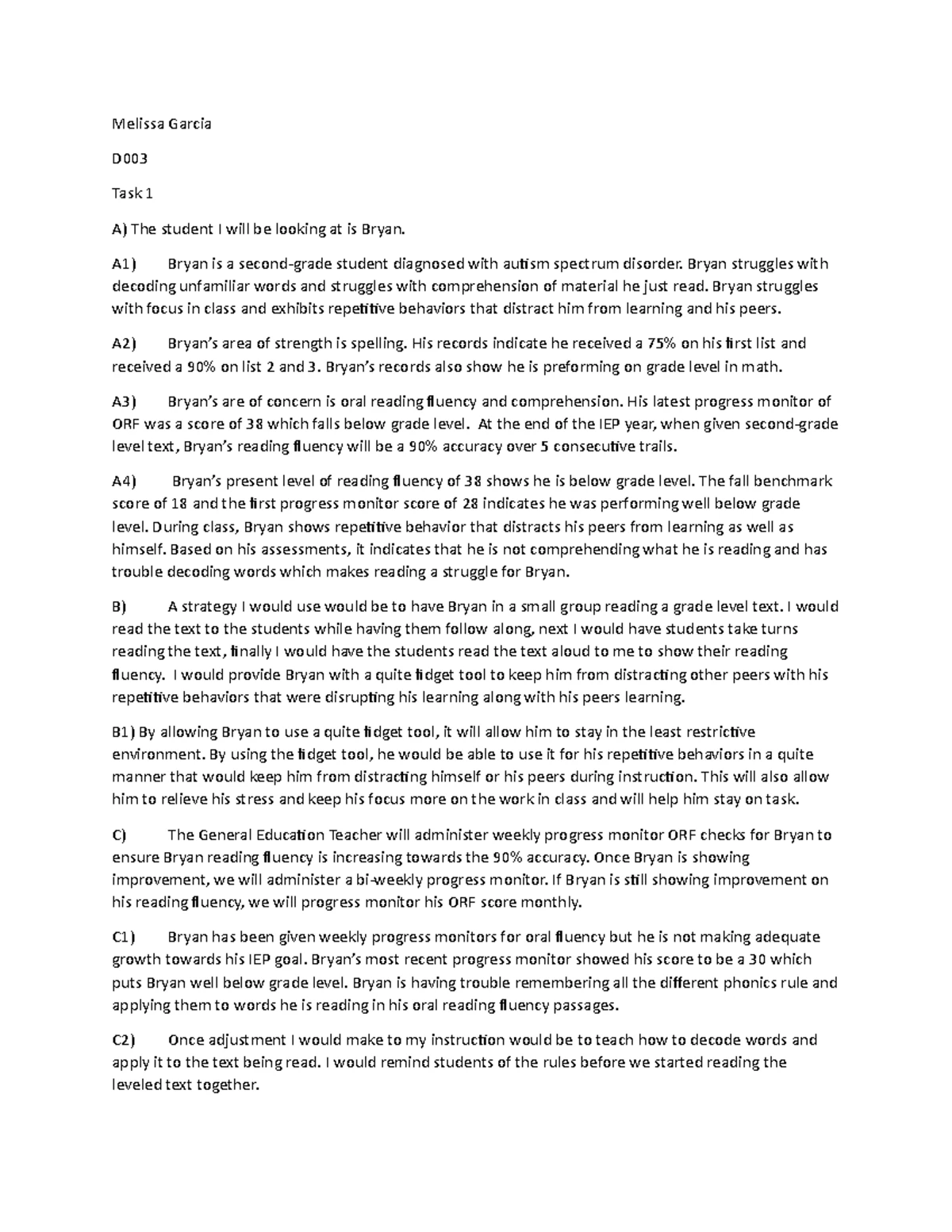 Melissa Garcia

D003

Task 1

A) The student I will be looking at is Bryan.

A1) Bryan is a second-grade student diagnosed with autism spectrum disorder. Bryan struggles with decoding unfamiliar words and struggles with comprehension of material he just read. Bryan struggles with focus in class and exhibits repetitive behaviors that distract him from learning and his peers.

A2) Bryan's area of strength is spelling. His records indicate he received a 75% on his first list and received a 90% on list 2 and 3. Bryan's records also show he is preforming on grade level in math.

A3) Bryan's are of concern is oral reading fluency and comprehension. His latest progress monitor of ORF was a score of 38 which falls below grade level. At the end of the IEP year, when given second-grade level text, Bryan's reading fluency will be a 90% accuracy over 5 consecutive trails.

A4) Bryan's present level of reading fluency of 38 shows he is below grade level. The fall benchmark score of 18 and the first progress monitor score of 28 indicates he was performing well below grade level. During class, Bryan shows repetitive behavior that distracts his peers from learning as well as himself. Based on his assessments, it indicates that he is not comprehending what he is reading and has trouble decoding words which makes reading a struggle for Bryan.

B) A strategy I would use would be to have Bryan in a small group reading a grade level text. I would read the text to the students while having them follow along, next I would have students take turns reading the text, finally I would have the students read the text aloud to me to show their reading fluency. I would provide Bryan with a quite fidget tool to keep him from distracting other peers with his repetitive behaviors that were disrupting his learning along with his peers learning.

B1) By allowing Bryan to use a quite fidget tool, it will allow him to stay in the least restrictive environment. By using the fidget tool, he would be able to use it for his repetitive behaviors in a quite manner that would keep him from distracting himself or his peers during instruction. This will also allow him to relieve his stress and keep his focus more on the work in class and will help him stay on task.

C) The General Education Teacher will administer weekly progress monitor ORF checks for Bryan to ensure Bryan reading fluency is increasing towards the 90% accuracy. Once Bryan is showing improvement, we will administer a bi-weekly progress monitor. If Bryan is still showing improvement on his reading fluency, we will progress monitor his ORF score monthly.

C1) Bryan has been given weekly progress monitors for oral fluency but he is not making adequate growth towards his IEP goal. Bryan's most recent progress monitor showed his score to be a 30 which puts Bryan well below grade level. Bryan is having trouble remembering all the different phonics rule and applying them to words he is reading in his oral reading fluency passages.

C2) Once adjustment I would make to my instruction would be to teach how to decode words and apply it to the text being read. I would remind students of the rules before we started reading the leveled text together.